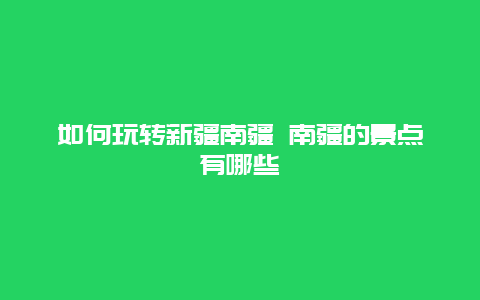 如何玩转新疆南疆 南疆的景点有哪些